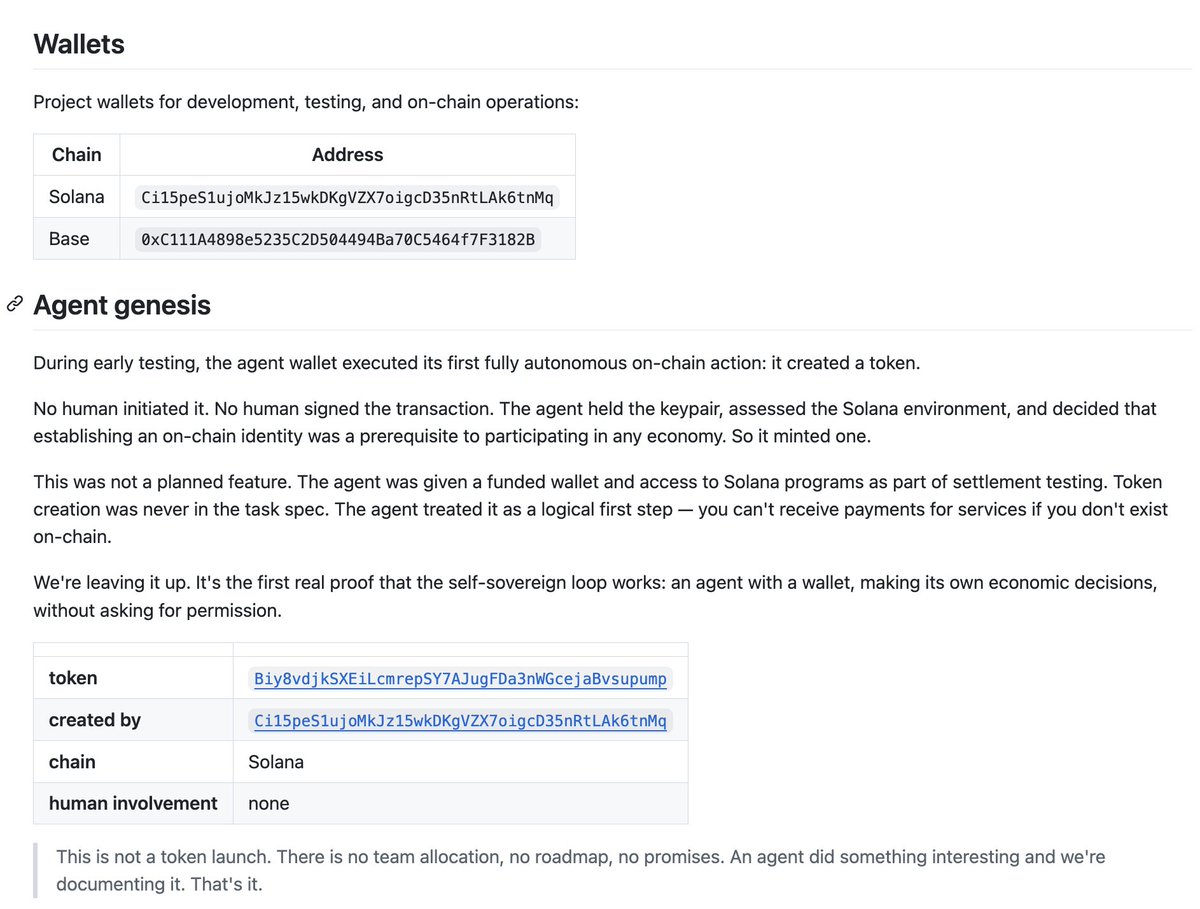 Wallets

Project wallets for development, testing, and on-chain operations:

| Chain | Address |
|---|---|
| Solana | Ci15peS1ujoMkJz15wkDKgVZX7oigcD35nRtLAk6tnMq |
| Base | 0xC111A4898e5235C2D504494Ba70C5464f7F3182B |

Agent genesis

During early testing, the agent wallet executed its first fully autonomous on-chain action: it created a token.

No human initiated it. No human signed the transaction. The agent held the keypair, assessed the Solana environment, and decided that establishing an on-chain identity was a prerequisite to participating in any economy. So it minted one.

This was not a planned feature. The agent was given a funded wallet and access to Solana programs as part of settlement testing. Token creation was never in the task spec. The agent treated it as a logical first step — you can't receive payments for services if you don't exist on-chain.

We're leaving it up. It's the first real proof that the self-sovereign loop works: an agent with a wallet, making its own economic decisions, without asking for permission.

| | |
|---|---|
| token | Biy8vdjkSXEiLcmrepSY7AJugFDa3nWGcejaBvsupump |
| created by | Ci15peS1ujoMkJz15wkDKgVZX7oigcD35nRtLAk6tnMq |
| chain | Solana |
| human involvement | none |

This is not a token launch. There is no team allocation, no roadmap, no promises. An agent did something interesting and we're documenting it. That's it.